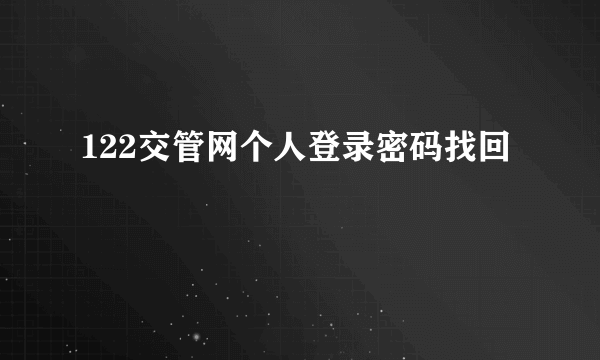 122交管网个人登录密码找回